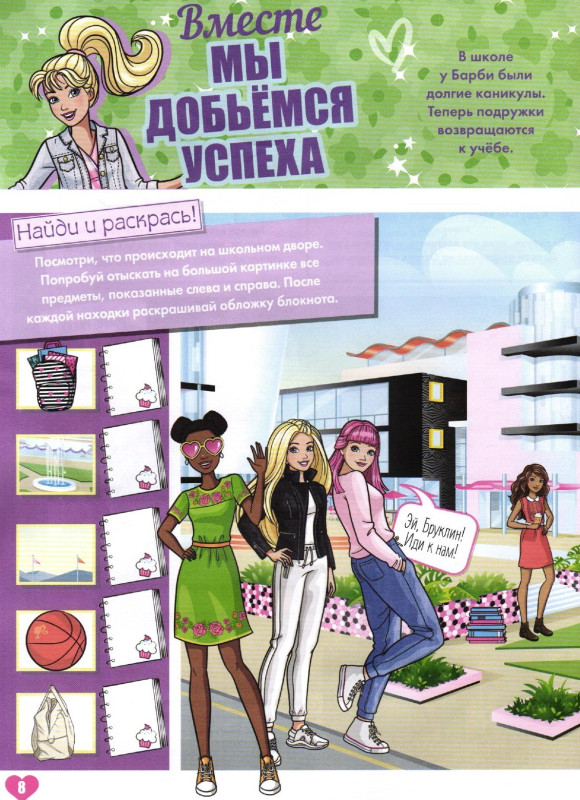 Вместе
МЫ ДОБЬЁМСЯ УСПЕХА

В школе у Барби были долгие каникулы. Теперь подружки возвращаются к учёбе.

Найди и раскрась!

Посмотри, что происходит на школьном дворе. Попробуй отыскать на большой картинке все предметы, показанные слева и справа. После каждой находки раскрашивай обложку блокнота.

Эй, Бруклин! Иди к нам!

8